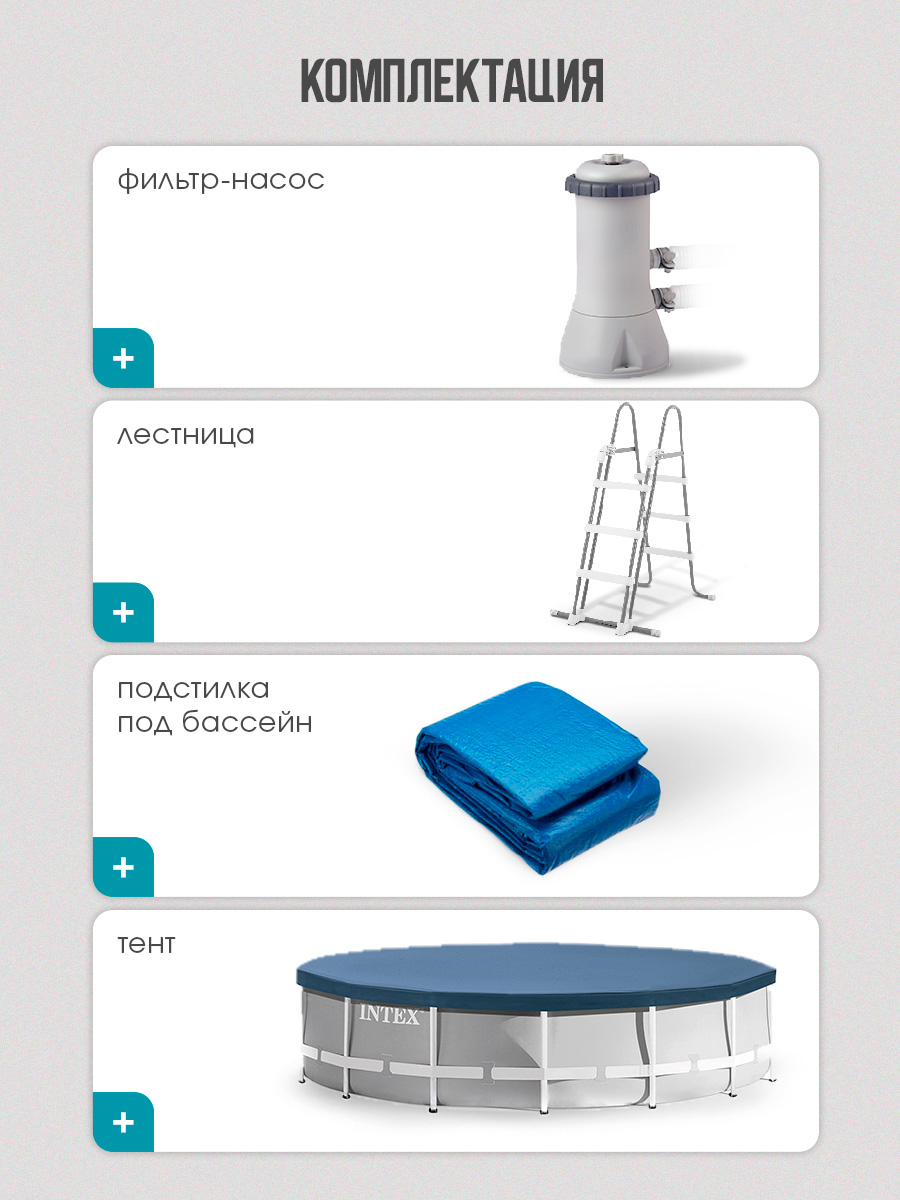 КОМПЛЕКТАЦИЯ

фильтр-насос

+

лестница

+

подстилка
под бассейн

+

тент

INTEX

+